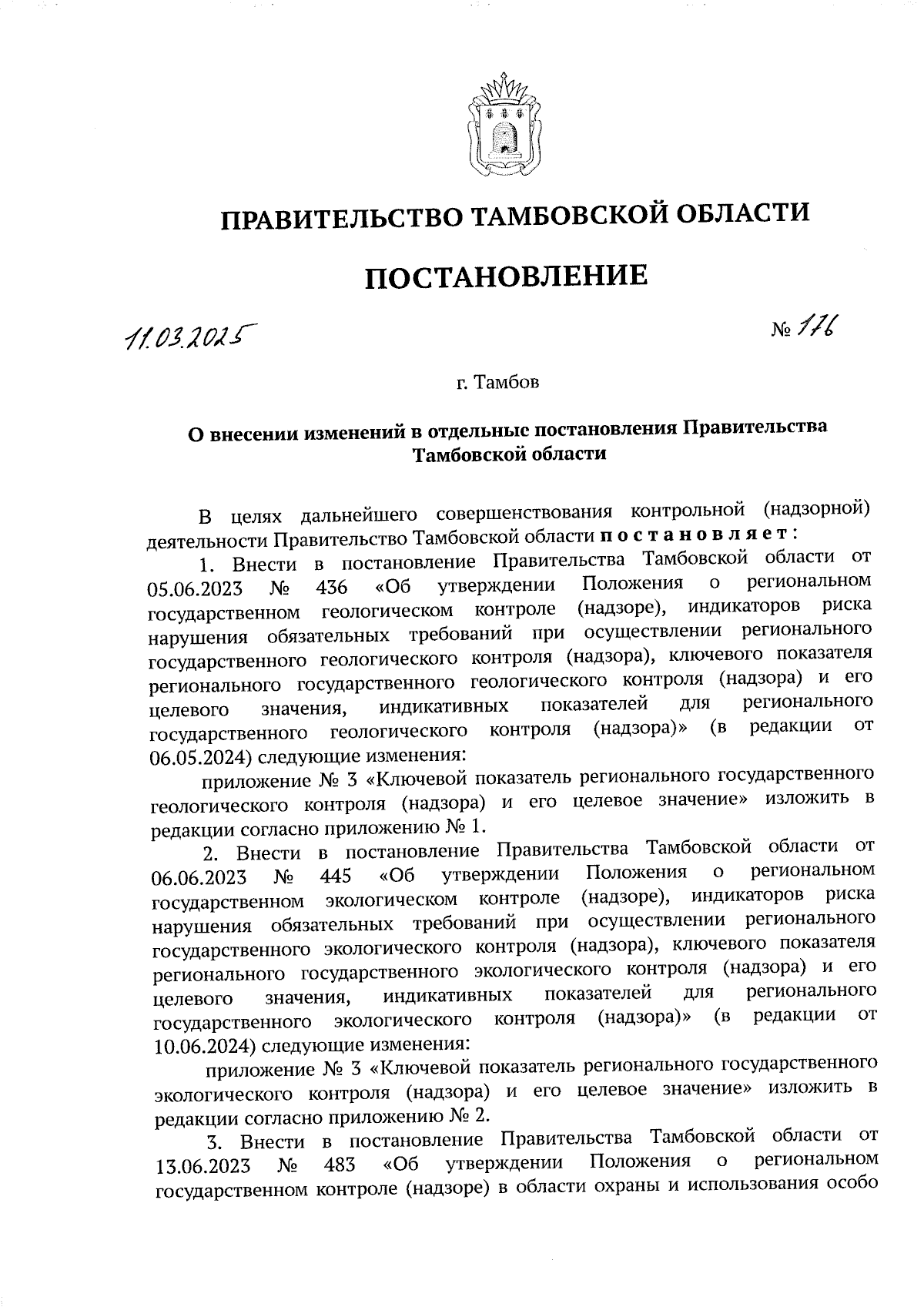 ПРАВИТЕЛЬСТВО ТАМБОВСКОЙ ОБЛАСТИ

ПОСТАНОВЛЕНИЕ

11.03.2025 № 176

г. Тамбов

О внесении изменений в отдельные постановления Правительства Тамбовской области

В целях дальнейшего совершенствования контрольной (надзорной) деятельности Правительство Тамбовской области постановляет:

1. Внести в постановление Правительства Тамбовской области от 05.06.2023 № 436 «Об утверждении Положения о региональном государственном геологическом контроле (надзоре), индикаторов риска нарушения обязательных требований при осуществлении регионального государственного геологического контроля (надзора), ключевого показателя регионального государственного геологического контроля (надзора) и его целевого значения, индикативных показателей для регионального государственного геологического контроля (надзора)» (в редакции от 06.05.2024) следующие изменения:

приложение № 3 «Ключевой показатель регионального государственного геологического контроля (надзора) и его целевое значение» изложить в редакции согласно приложению № 1.

2. Внести в постановление Правительства Тамбовской области от 06.06.2023 № 445 «Об утверждении Положения о региональном государственном экологическом контроле (надзоре), индикаторов риска нарушения обязательных требований при осуществлении регионального государственного экологического контроля (надзора), ключевого показателя регионального государственного экологического контроля (надзора) и его целевого значения, индикативных показателей для регионального государственного экологического контроля (надзора)» (в редакции от 10.06.2024) следующие изменения:

приложение № 3 «Ключевой показатель регионального государственного экологического контроля (надзора) и его целевое значение» изложить в редакции согласно приложению № 2.

3. Внести в постановление Правительства Тамбовской области от 13.06.2023 № 483 «Об утверждении Положения о региональном государственном контроле (надзоре) в области охраны и использования особо